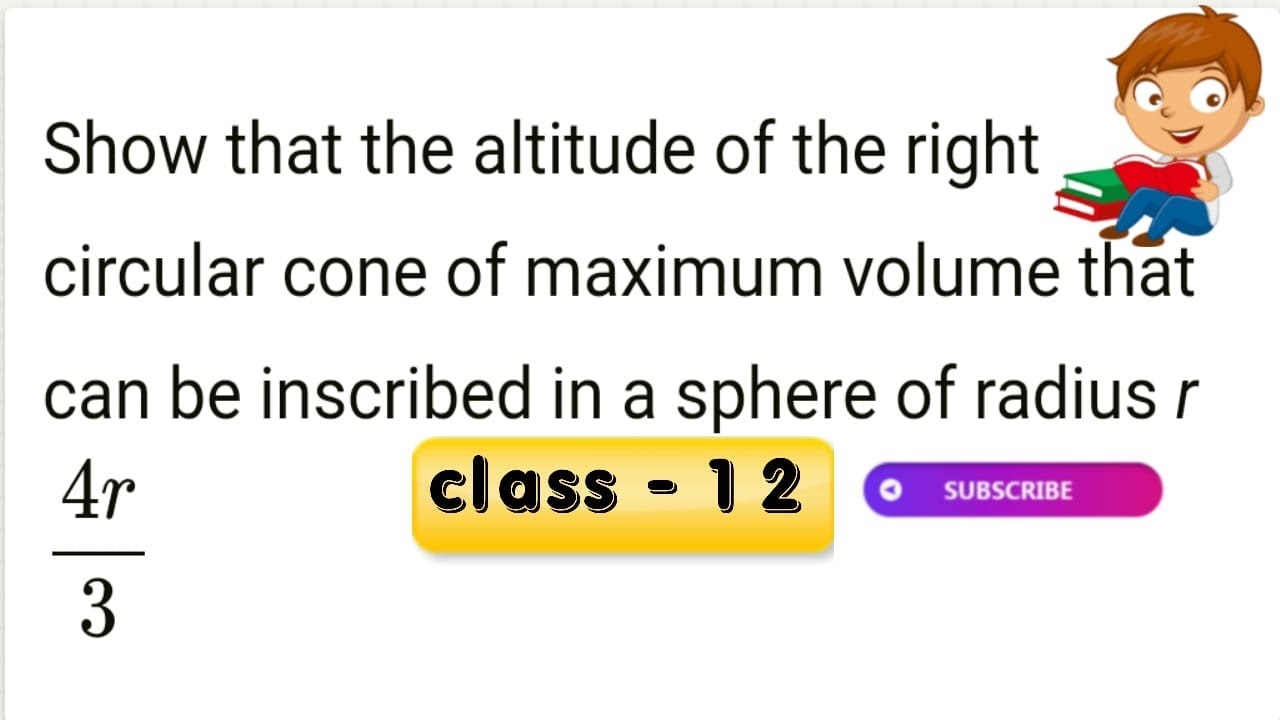 Show that the altitude of the right circular cone of maximum volume that can be inscribed in a sphere of radius $r$

$\frac{4r}{3}$

class - 12

SUBSCRIBE